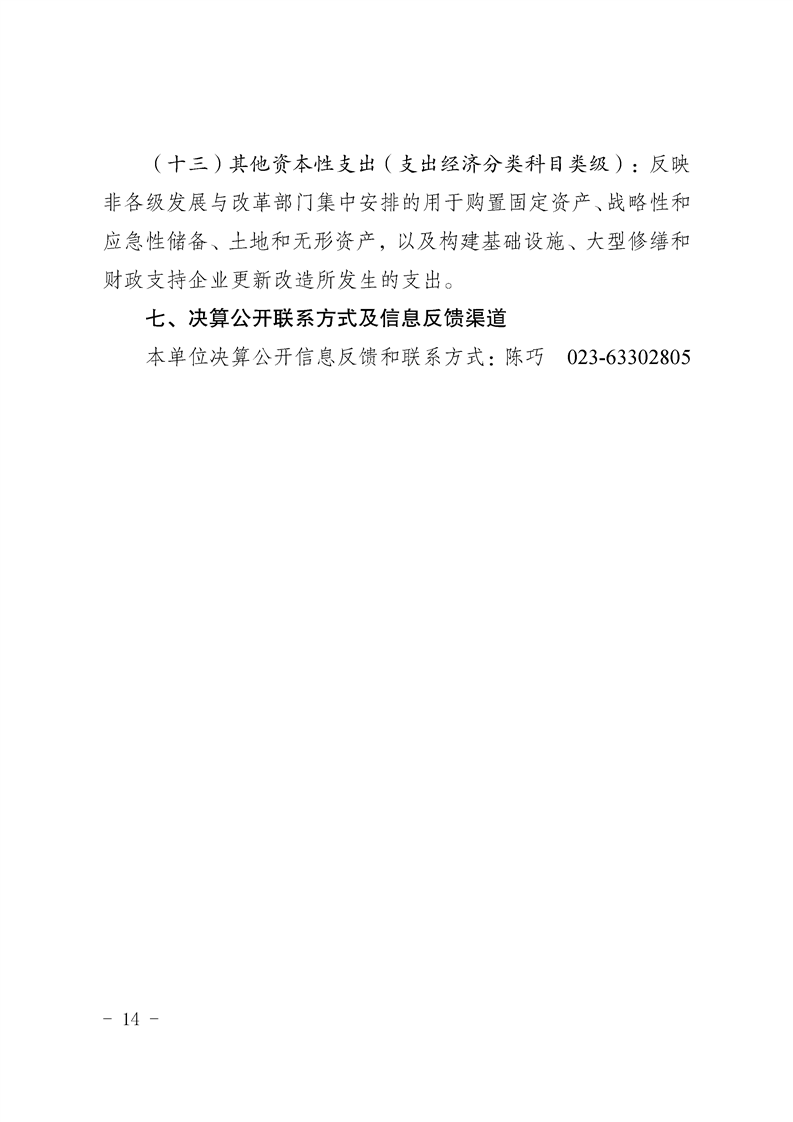 （十三）其他资本性支出（支出经济分类科目类级）：反映非各级发展与改革部门集中安排的用于购置固定资产、战略性和应急性储备、土地和无形资产，以及构建基础设施、大型修缮和财政支持企业更新改造所发生的支出。

七、决算公开联系方式及信息反馈渠道

本单位决算公开信息反馈和联系方式：陈巧 023-63302805

- 14 -